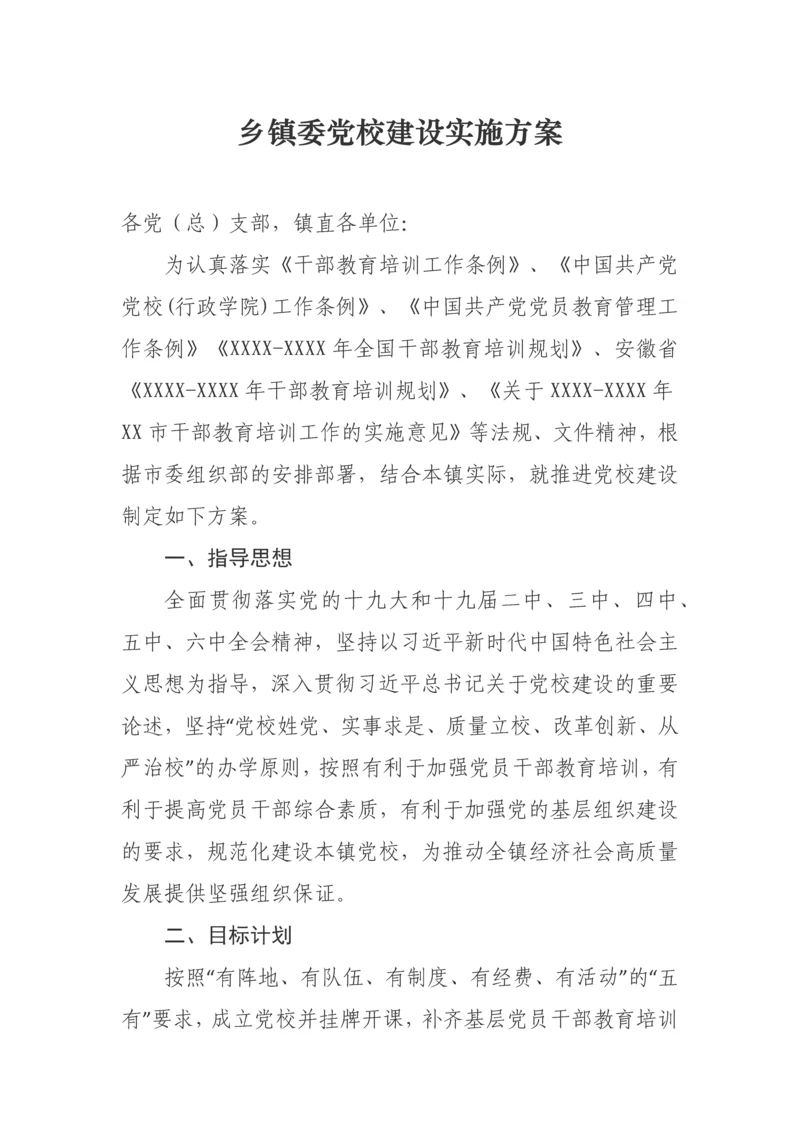 乡镇委党校建设实施方案

各党（总）支部，镇直各单位:

为认真落实《干部教育培训工作条例》、《中国共产党党校(行政学院)工作条例》、《中国共产党党员教育管理工作条例》《XXXX-XXXX 年全国干部教育培训规划》、安徽省《XXXX-XXXX 年干部教育培训规划》、《关于 XXXX-XXXX 年 XX 市干部教育培训工作的实施意见》等法规、文件精神，根据市委组织部的安排部署，结合本镇实际，就推进党校建设制定如下方案。

一、指导思想

全面贯彻落实党的十九大和十九届二中、三中、四中、五中、六中全会精神，坚持以习近平新时代中国特色社会主义思想为指导，深入贯彻习近平总书记关于党校建设的重要论述，坚持“党校姓党、实事求是、质量立校、改革创新、从严治校”的办学原则，按照有利于加强党员干部教育培训，有利于提高党员干部综合素质，有利于加强党的基层组织建设的要求，规范化建设本镇党校，为推动全镇经济社会高质量发展提供坚强组织保证。

二、目标计划

按照“有阵地、有队伍、有制度、有经费、有活动”的“五有”要求，成立党校并挂牌开课，补齐基层党员干部教育培训